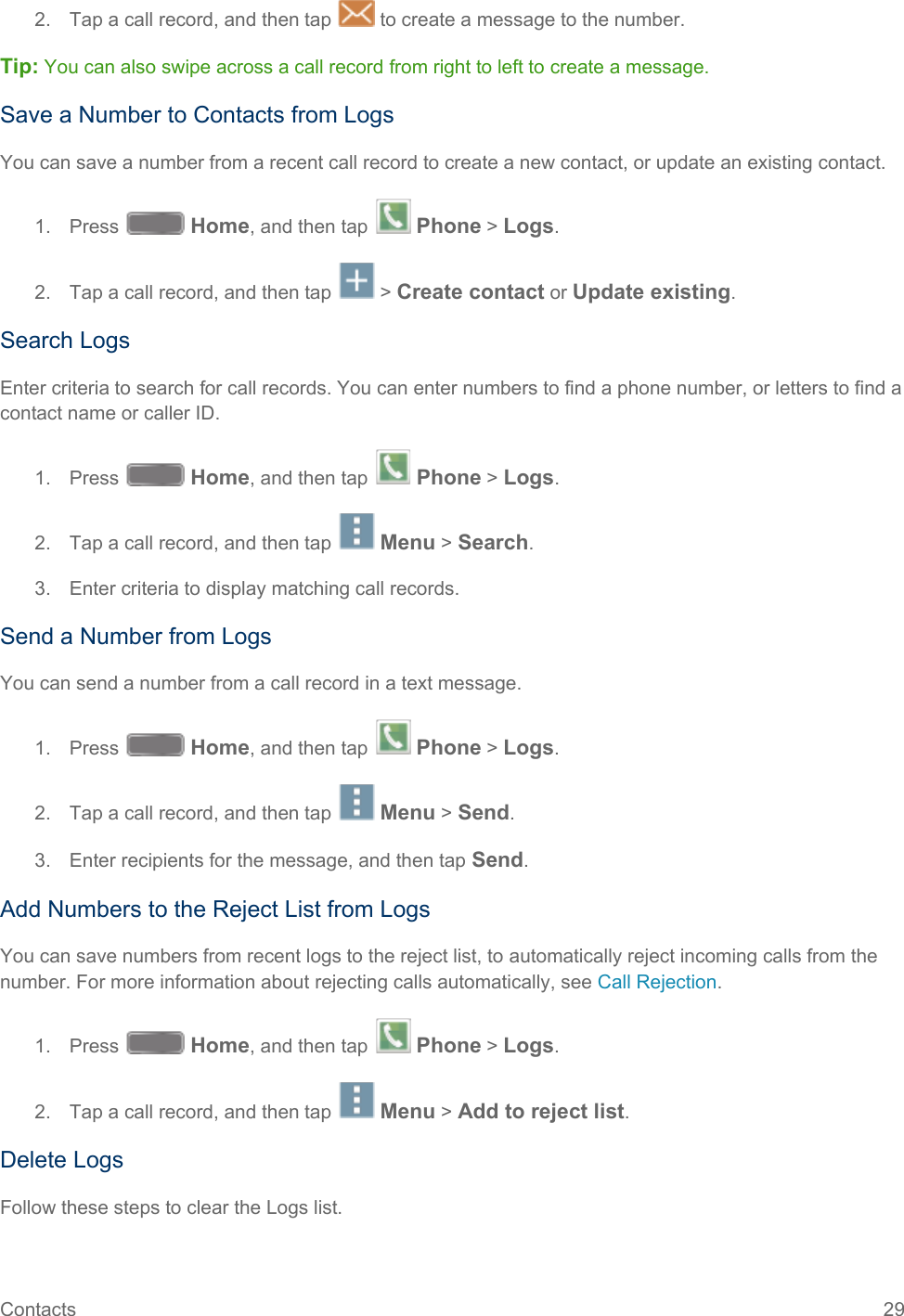 2. Tap a call record, and then tap to create a message to the number.

Tip: You can also swipe across a call record from right to left to create a message.

Save a Number to Contacts from Logs

You can save a number from a recent call record to create a new contact, or update an existing contact.

1. Press Home, and then tap Phone > Logs.

2. Tap a call record, and then tap > Create contact or Update existing.

Search Logs

Enter criteria to search for call records. You can enter numbers to find a phone number, or letters to find a contact name or caller ID.

1. Press Home, and then tap Phone > Logs.

2. Tap a call record, and then tap Menu > Search.

3. Enter criteria to display matching call records.

Send a Number from Logs

You can send a number from a call record in a text message.

1. Press Home, and then tap Phone > Logs.

2. Tap a call record, and then tap Menu > Send.

3. Enter recipients for the message, and then tap Send.

Add Numbers to the Reject List from Logs

You can save numbers from recent logs to the reject list, to automatically reject incoming calls from the number. For more information about rejecting calls automatically, see Call Rejection.

1. Press Home, and then tap Phone > Logs.

2. Tap a call record, and then tap Menu > Add to reject list.

Delete Logs

Follow these steps to clear the Logs list.

Contacts 29